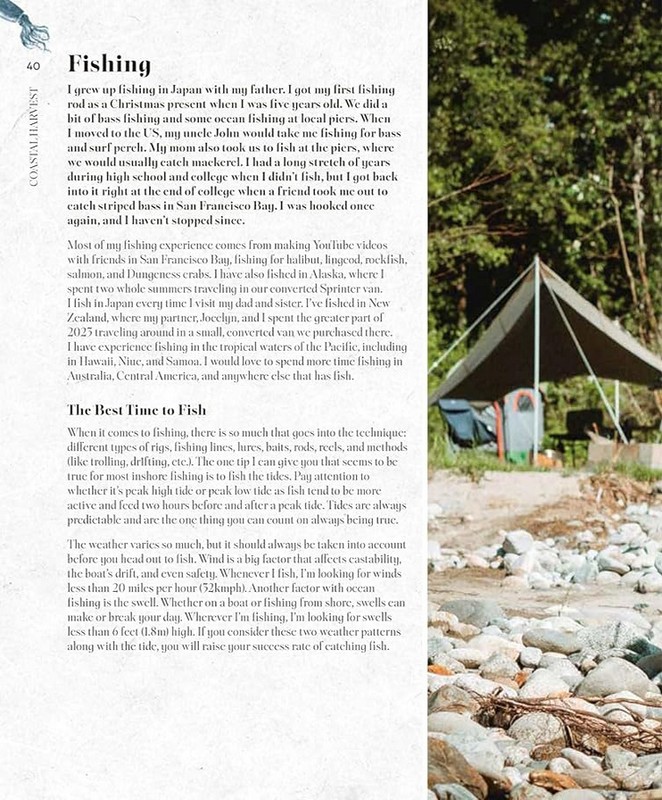 40

COASTAL HARVEST

Fishing

I grew up fishing in Japan with my father. I got my first fishing rod as a Christmas present when I was five years old. We did a bit of bass fishing and some ocean fishing at local piers. When I moved to the US, my uncle John would take me fishing for bass and surf perch. My mom also took us to fish at the piers, where we would usually catch mackerel. I had a long stretch of years during high school and college when I didn't fish, but I got back into it right at the end of college when a friend took me out to catch striped bass in San Francisco Bay. I was hooked once again, and I haven't stopped since.

Most of my fishing experience comes from making YouTube videos with friends in San Francisco Bay, fishing for halibut, lingcod, rockfish, salmon, and Dungeness crabs. I have also fished in Alaska, where I spent two whole summers traveling in our converted Sprinter van. I fish in Japan every time I visit my dad and sister. I've fished in New Zealand, where my partner, Jocelyn, and I spent the greater part of 2023 traveling around in a small, converted van we purchased there. I have experience fishing in the tropical waters of the Pacific, including in Hawaii, Niue, and Samoa. I would love to spend more time fishing in Australia, Central America, and anywhere else that has fish.

The Best Time to Fish

When it comes to fishing, there is so much that goes into the technique: different types of rigs, fishing lines, lures, baits, rods, reels, and methods (like trolling, drifting, etc.). The one tip I can give you that seems to be true for most inshore fishing is to fish the tides. Pay attention to whether it's peak high tide or peak low tide as fish tend to be more active and feed two hours before and after a peak tide. Tides are always predictable and are the one thing you can count on always being true.

The weather varies so much, but it should always be taken into account before you head out to fish. Wind is a big factor that affects castability, the boat's drift, and even safety. Whenever I fish, I'm looking for winds less than 20 miles per hour (32kmph). Another factor with ocean fishing is the swell. Whether on a boat or fishing from shore, swells can make or break your day. Wherever I'm fishing, I'm looking for swells less than 6 feet (1.8m) high. If you consider these two weather patterns along with the tide, you will raise your success rate of catching fish.